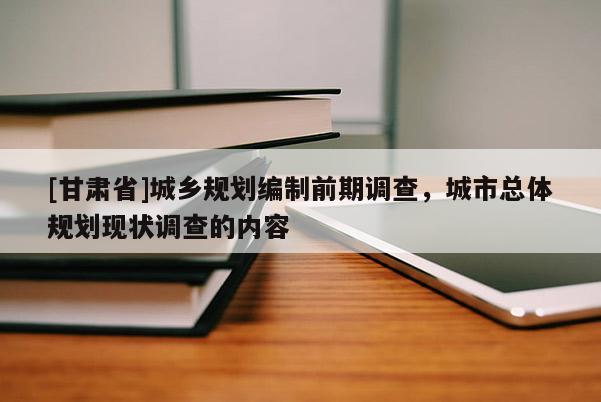 [甘肃省]城乡规划编制前期调查，城市总体规划现状调查的内容